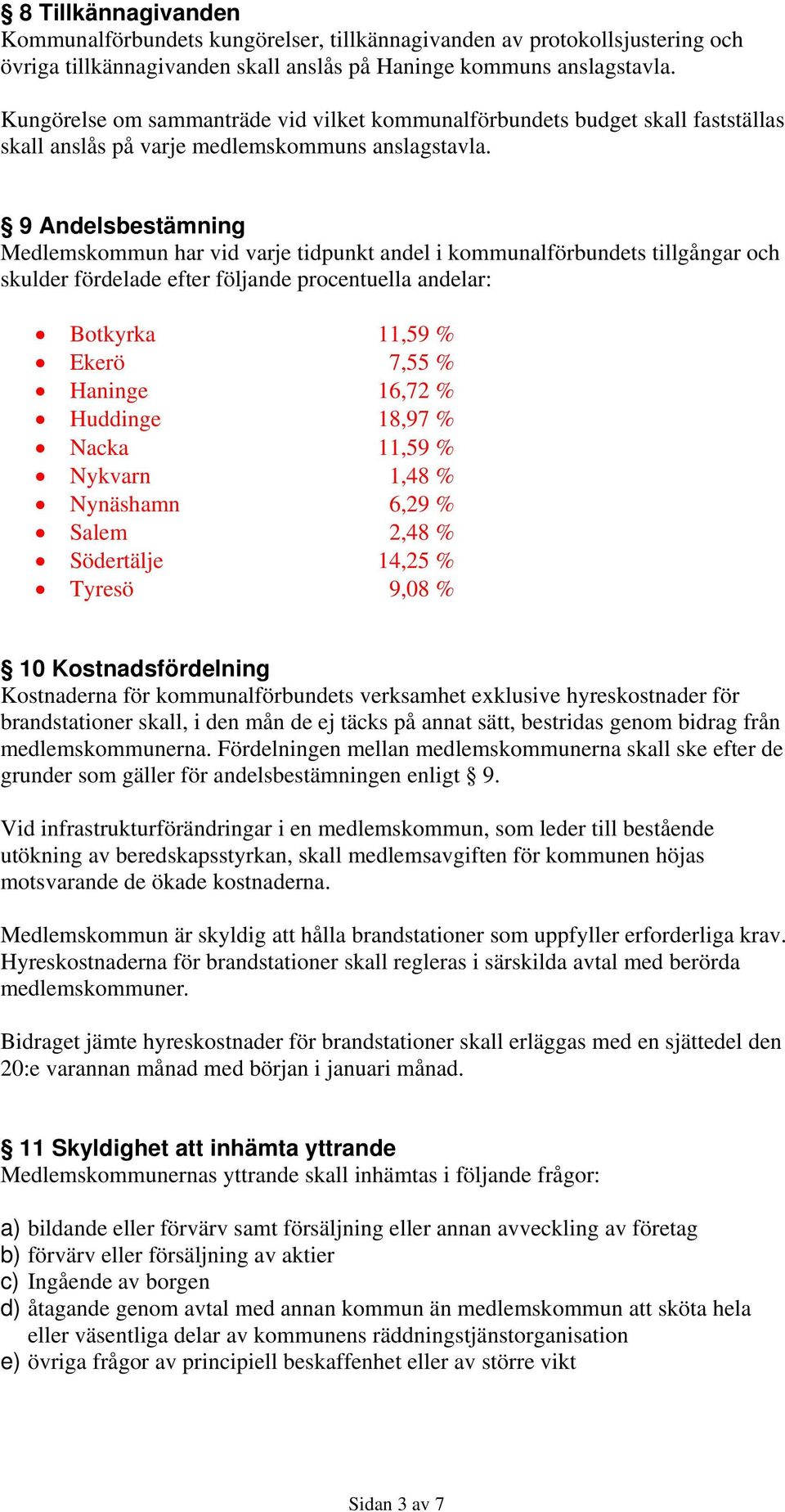 § 8 Tillkännagivanden
Kommunalförbundets kungörelser, tillkännagivanden av protokollsjustering och övriga tillkännagivanden skall anslås på Haninge kommuns anslagstavla.

Kungörelse om sammanträde vid vilket kommunalförbundets budget skall fastställas skall anslås på varje medlemskommuns anslagstavla.

§ 9 Andelsbestämning
Medlemskommun har vid varje tidpunkt andel i kommunalförbundets tillgångar och skulder fördelade efter följande procentuella andelar:

- Botkyrka 11,59 %
- Ekerö 7,55 %
- Haninge 16,72 %
- Huddinge 18,97 %
- Nacka 11,59 %
- Nykvarn 1,48 %
- Nynäshamn 6,29 %
- Salem 2,48 %
- Södertälje 14,25 %
- Tyresö 9,08 %

§ 10 Kostnadsfördelning
Kostnaderna för kommunalförbundets verksamhet exklusive hyreskostnader för brandstationer skall, i den mån de ej täcks på annat sätt, bestridas genom bidrag från medlemskommunerna. Fördelningen mellan medlemskommunerna skall ske efter de grunder som gäller för andelsbestämningen enligt § 9.

Vid infrastrukturförändringar i en medlemskommun, som leder till bestående utökning av beredskapsstyrkan, skall medlemsavgiften för kommunen höjas motsvarande de ökade kostnaderna.

Medlemskommun är skyldig att hålla brandstationer som uppfyller erforderliga krav. Hyreskostnaderna för brandstationer skall regleras i särskilda avtal med berörda medlemskommuner.

Bidraget jämte hyreskostnader för brandstationer skall erläggas med en sjättedel den 20:e varannan månad med början i januari månad.

§ 11 Skyldighet att inhämta yttrande
Medlemskommunernas yttrande skall inhämtas i följande frågor:

a) bildande eller förvärv samt försäljning eller annan avveckling av företag
b) förvärv eller försäljning av aktier
c) Ingående av borgen
d) åtagande genom avtal med annan kommun än medlemskommun att sköta hela eller väsentliga delar av kommunens räddningstjänstorganisation
e) övriga frågor av principiell beskaffenhet eller av större vikt

Sidan 3 av 7